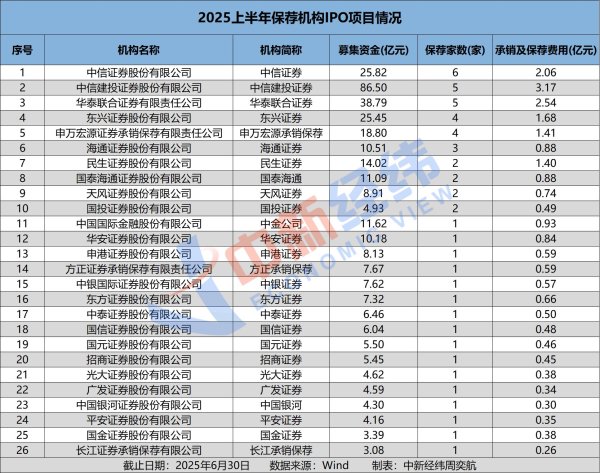 2025上半年保荐机构IPO项目情况

| 序号 | 机构名称 | 机构简称 | 募集资金(亿元) | 保荐家数(家) | 承销及保荐费用(亿元) |
|---|---|---|---|---|---|
| 1 | 中信证券股份有限公司 | 中信证券 | 25.82 | 6 | 2.06 |
| 2 | 中信建投证券股份有限公司 | 中信建投证券 | 86.50 | 5 | 3.17 |
| 3 | 华泰联合证券有限责任公司 | 华泰联合证券 | 38.79 | 5 | 2.54 |
| 4 | 东兴证券股份有限公司 | 东兴证券 | 25.45 | 4 | 1.68 |
| 5 | 申万宏源证券承销保荐有限责任公司 | 申万宏源承销保荐 | 18.80 | 4 | 1.41 |
| 6 | 海通证券股份有限公司 | 海通证券 | 10.51 | 3 | 0.88 |
| 7 | 民生证券股份有限公司 | 民生证券 | 14.02 | 2 | 1.40 |
| 8 | 国泰海通证券股份有限公司 | 国泰海通 | 11.09 | 2 | 0.88 |
| 9 | 天风证券股份有限公司 | 天风证券 | 8.91 | 2 | 0.74 |
| 10 | 国投证券股份有限公司 | 国投证券 | 4.93 | 2 | 0.49 |
| 11 | 中国国际金融股份有限公司 | 中金公司 | 11.62 | 1 | 0.93 |
| 12 | 华安证券股份有限公司 | 华安证券 | 10.18 | 1 | 0.84 |
| 13 | 申港证券股份有限公司 | 申港证券 | 8.13 | 1 | 0.59 |
| 14 | 方正证券承销保荐有限责任公司 | 方正承销保荐 | 7.67 | 1 | 0.59 |
| 15 | 中银国际证券股份有限公司 | 中银证券 | 7.62 | 1 | 0.57 |
| 16 | 东方证券股份有限公司 | 东方证券 | 7.32 | 1 | 0.66 |
| 17 | 中泰证券股份有限公司 | 中泰证券 | 6.46 | 1 | 0.50 |
| 18 | 国信证券股份有限公司 | 国信证券 | 6.04 | 1 | 0.48 |
| 19 | 国元证券股份有限公司 | 国元证券 | 5.50 | 1 | 0.46 |
| 20 | 招商证券股份有限公司 | 招商证券 | 5.45 | 1 | 0.45 |
| 21 | 光大证券股份有限公司 | 光大证券 | 4.62 | 1 | 0.38 |
| 22 | 广发证券股份有限公司 | 广发证券 | 4.59 | 1 | 0.34 |
| 23 | 中国银河证券股份有限公司 | 中国银河 | 4.30 | 1 | 0.30 |
| 24 | 平安证券股份有限公司 | 平安证券 | 4.16 | 1 | 0.35 |
| 25 | 国金证券股份有限公司 | 国金证券 | 3.39 | 1 | 0.38 |
| 26 | 长江证券承销保荐有限公司 | 长江承销保荐 | 3.08 | 1 | 0.26 |

截止日期：2025年6月30日 数据来源：Wind 制表：中新经纬周奕航

中新经纬 ECONOMIC VIEW